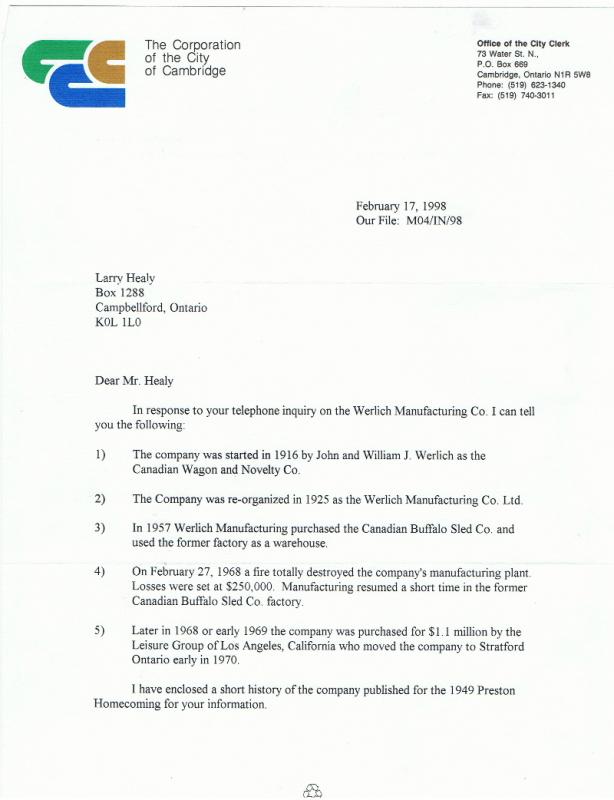 The Corporation of the City of Cambridge

Office of the City Clerk
73 Water St. N.,
P.O. Box 669
Cambridge, Ontario N1R 5W8
Phone: (519) 623-1340
Fax: (519) 740-3011

February 17, 1998
Our File: M04/IN/98

Larry Healy
Box 1288
Campbellford, Ontario
K0L 1L0

Dear Mr. Healy

In response to your telephone inquiry on the Werlich Manufacturing Co. I can tell you the following:

1) The company was started in 1916 by John and William J. Werlich as the Canadian Wagon and Novelty Co.

2) The Company was re-organized in 1925 as the Werlich Manufacturing Co. Ltd.

3) In 1957 Werlich Manufacturing purchased the Canadian Buffalo Sled Co. and used the former factory as a warehouse.

4) On February 27, 1968 a fire totally destroyed the company's manufacturing plant. Losses were set at $250,000. Manufacturing resumed a short time in the former Canadian Buffalo Sled Co. factory.

5) Later in 1968 or early 1969 the company was purchased for $1.1 million by the Leisure Group of Los Angeles, California who moved the company to Stratford Ontario early in 1970.

I have enclosed a short history of the company published for the 1949 Preston Homecoming for your information.